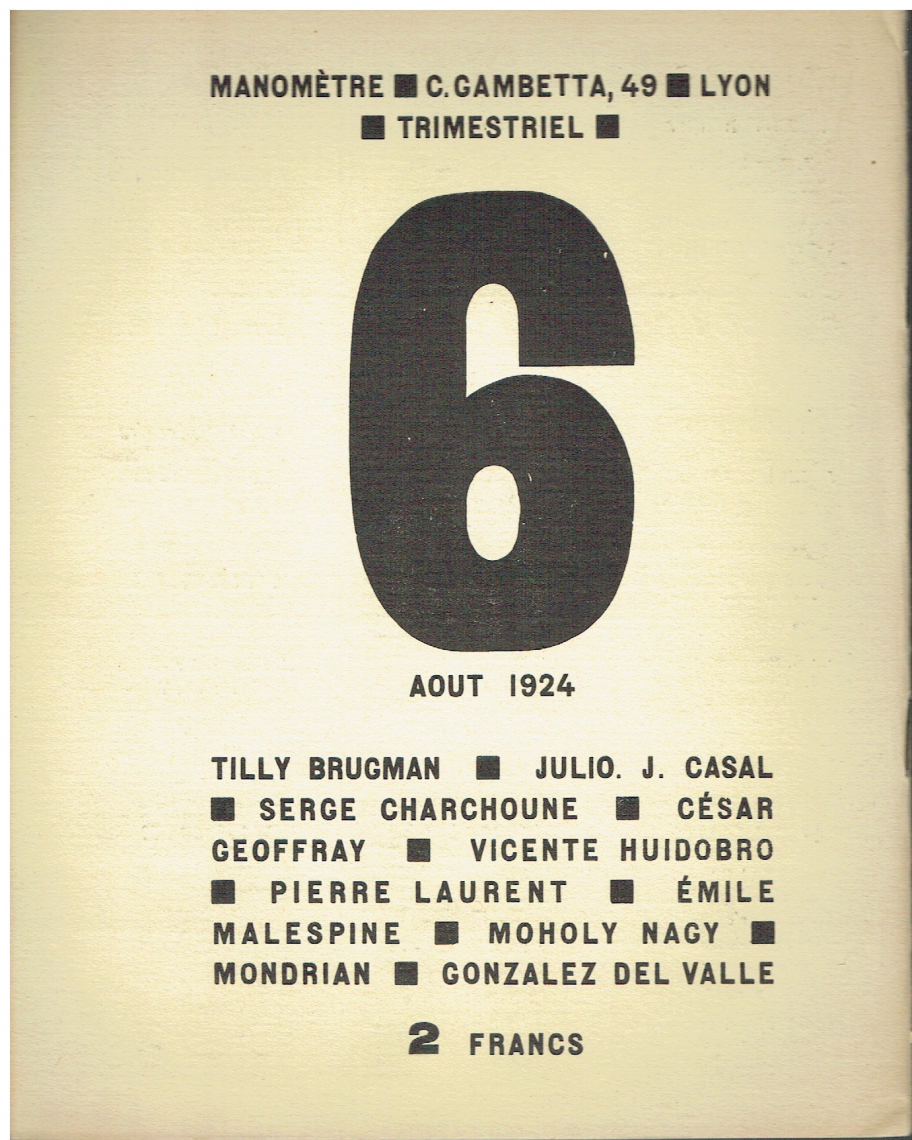 MANOMÈTRE ■ C. GAMBETTA, 49 ■ LYON
■ TRIMESTRIEL ■

6

AOUT 1924

TILLY BRUGMAN ■ JULIO. J. CASAL ■ SERGE CHARCHOUNE ■ CÉSAR GEOFFRAY ■ VICENTE HUIDOBRO ■ PIERRE LAURENT ■ ÉMILE MALESPINE ■ MOHOLY NAGY ■ MONDRIAN ■ GONZALEZ DEL VALLE

2 FRANCS